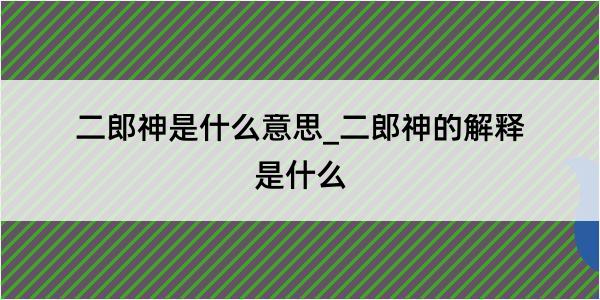 二郎神是什么意思_二郎神的解释是什么